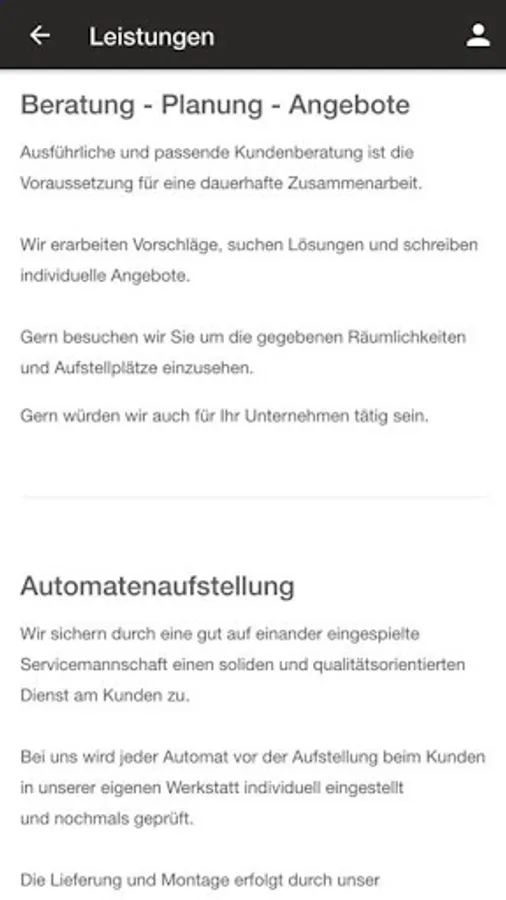 Leistungen

Beratung - Planung - Angebote

Ausführliche und passende Kundenberatung ist die Voraussetzung für eine dauerhafte Zusammenarbeit.

Wir erarbeiten Vorschläge, suchen Lösungen und schreiben individuelle Angebote.

Gern besuchen wir Sie um die gegebenen Räumlichkeiten und Aufstellplätze einzusehen.

Gern würden wir auch für Ihr Unternehmen tätig sein.

Automatenaufstellung

Wir sichern durch eine gut auf einander eingespielte Servicemannschaft einen soliden und qualitätsorientierten Dienst am Kunden zu.

Bei uns wird jeder Automat vor der Aufstellung beim Kunden in unserer eigenen Werkstatt individuell eingestellt und nochmals geprüft.

Die Lieferung und Montage erfolgt durch unser